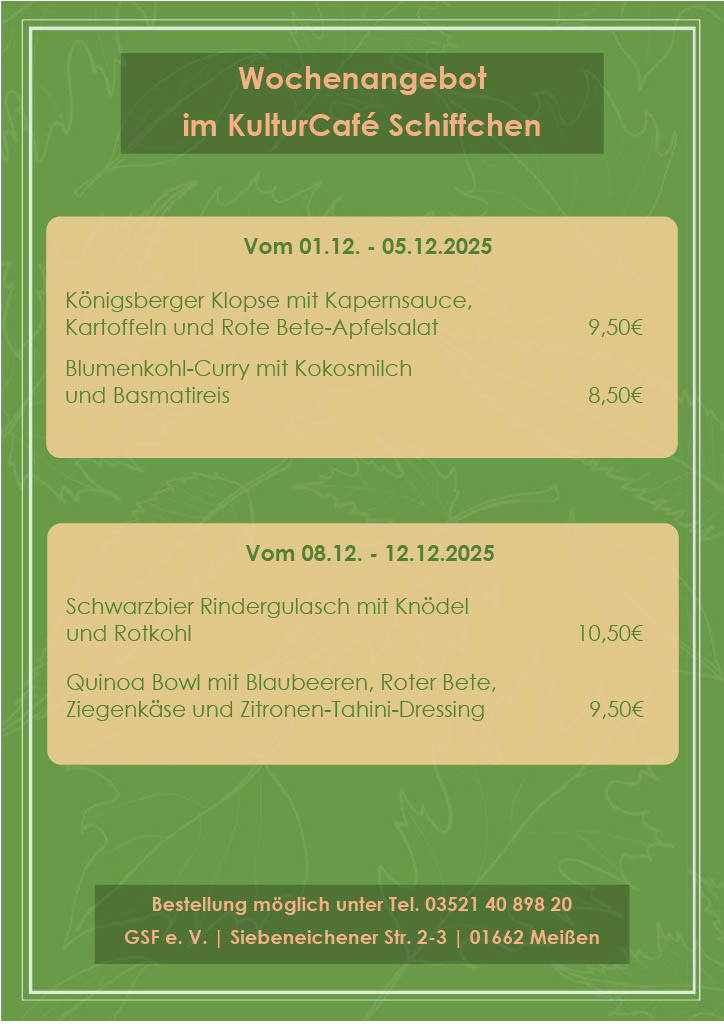 Wochenangebot
im KulturCafé Schiffchen

Vom 01.12. - 05.12.2025

Königsberger Klopse mit Kapernsauce, Kartoffeln und Rote Bete-Apfelsalat 9,50€

Blumenkohl-Curry mit Kokosmilch und Basmatireis 8,50€

Vom 08.12. - 12.12.2025

Schwarzbier Rindergulasch mit Knödel und Rotkohl 10,50€

Quinoa Bowl mit Blaubeeren, Roter Bete, Ziegenkäse und Zitronen-Tahini-Dressing 9,50€

Bestellung möglich unter Tel. 03521 40 898 20
GSF e. V. | Siebeneichener Str. 2-3 | 01662 Meißen